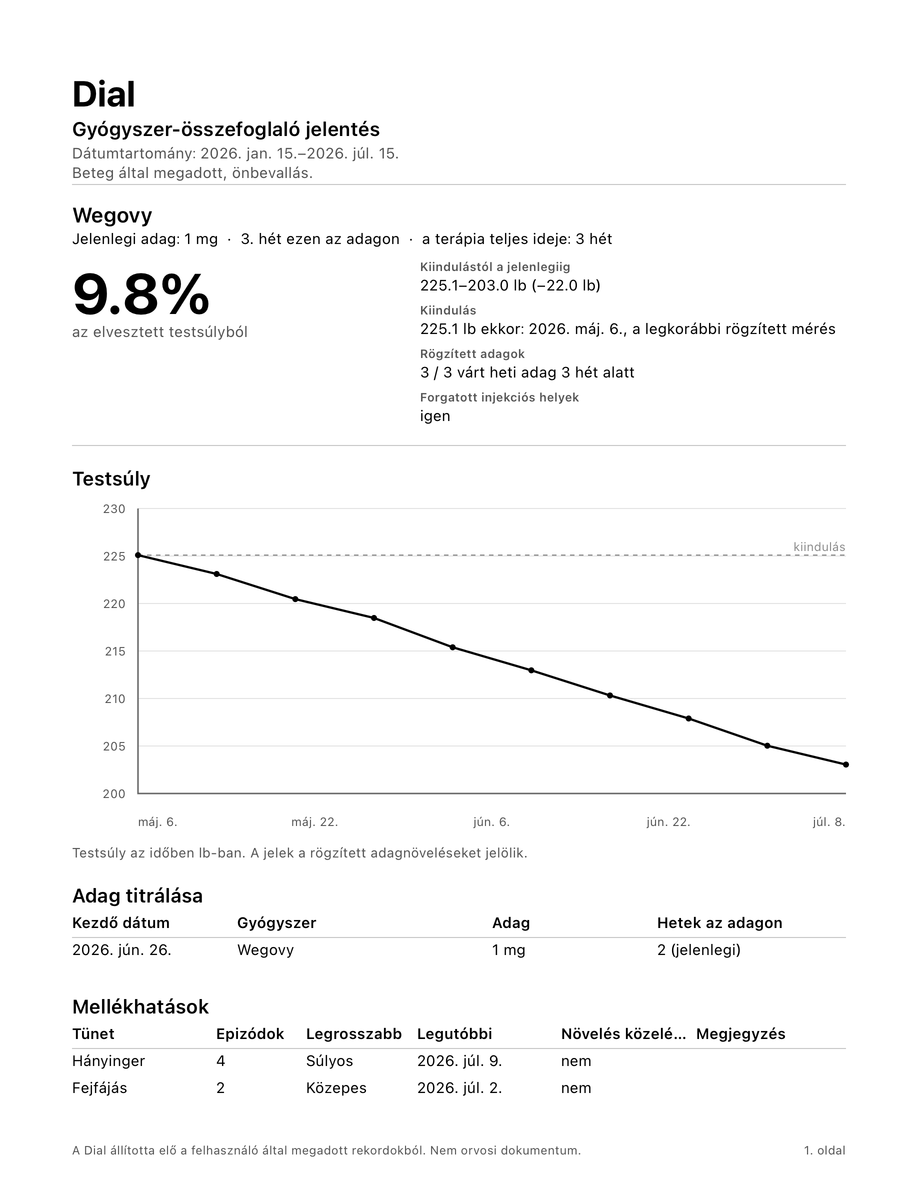 Dial

Gyógyszer-összefoglaló jelentés

Dátumtartomány: 2026. jan. 15.–2026. júl. 15.
Beteg által megadott, önbevallás.

Wegovy

Jelenlegi adag: 1 mg · 3. hét ezen az adagon · a terápia teljes ideje: 3 hét

9.8%
az elvesztett testsúlyból

Kiindulástól a jelenlegiig
225.1–203.0 lb (−22.0 lb)

Kiindulás
225.1 lb ekkor: 2026. máj. 6., a legkorábbi rögzített mérés

Rögzített adagok
3 / 3 várt heti adag 3 hét alatt

Forgatott injekciós helyek
igen

Testsúly

230
225
220
215
210
205
200

kiindulás

máj. 6. máj. 22. jún. 6. jún. 22. júl. 8.

Testsúly az időben lb-ban. A jelek a rögzített adagnöveléseket jelölik.

Adag titrálása

| Kezdő dátum | Gyógyszer | Adag | Hetek az adagon |
|---|---|---|---|
| 2026. jún. 26. | Wegovy | 1 mg | 2 (jelenlegi) |

Mellékhatások

| Tünet | Epizódok | Legrosszabb | Legutóbbi | Növelés közelé... | Megjegyzés |
|---|---|---|---|---|---|
| Hányinger | 4 | Súlyos | 2026. júl. 9. | nem | |
| Fejfájás | 2 | Közepes | 2026. júl. 2. | nem | |

A Dial állította elő a felhasználó által megadott rekordokból. Nem orvosi dokumentum.

1. oldal